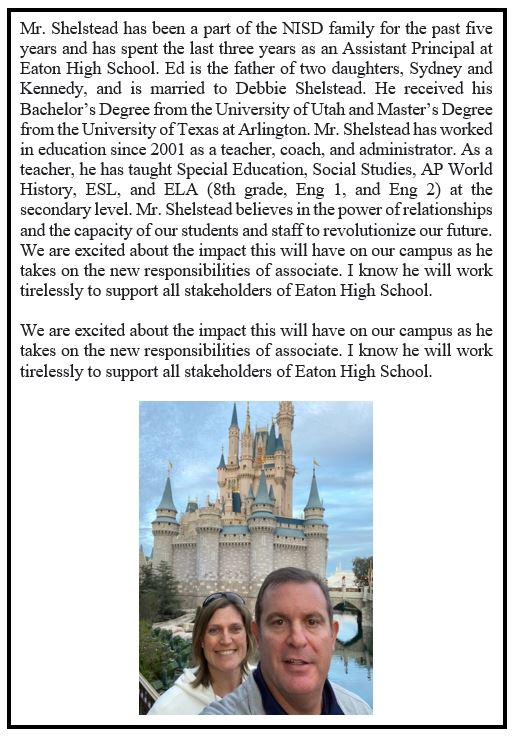 Mr. Shelstead has been a part of the NISD family for the past five years and has spent the last three years as an Assistant Principal at Eaton High School. Ed is the father of two daughters, Sydney and Kennedy, and is married to Debbie Shelstead. He received his Bachelor's Degree from the University of Utah and Master's Degree from the University of Texas at Arlington. Mr. Shelstead has worked in education since 2001 as a teacher, coach, and administrator. As a teacher, he has taught Special Education, Social Studies, AP World History, ESL, and ELA (8th grade, Eng 1, and Eng 2) at the secondary level. Mr. Shelstead believes in the power of relationships and the capacity of our students and staff to revolutionize our future. We are excited about the impact this will have on our campus as he takes on the new responsibilities of associate. I know he will work tirelessly to support all stakeholders of Eaton High School.

We are excited about the impact this will have on our campus as he takes on the new responsibilities of associate. I know he will work tirelessly to support all stakeholders of Eaton High School.